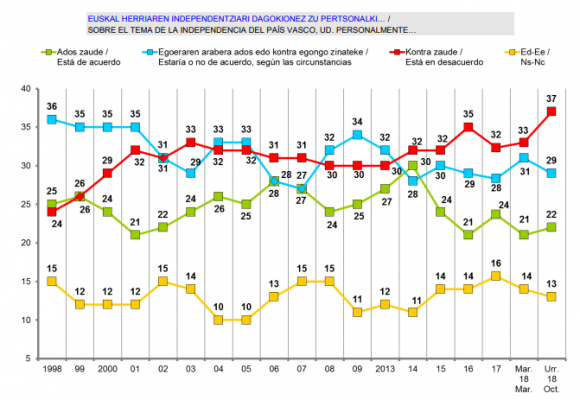 EUSKAL HERRIAREN INDEPENDENTZIARI DAGOKIONEZ ZU PERTSONALKI... /
SOBRE EL TEMA DE LA INDEPENDENCIA DEL PAÍS VASCO, UD. PERSONALMENTE...

Ados zaude / Está de acuerdo
Egoeraren arabera ados edo kontra egongo zinateke / Estaría o no de acuerdo, según las circunstancias
Kontra zaude / Está en desacuerdo
Ed-Ee / Ns-Nc

40
35
30
25
20
15
10
5

36 35 35 35 31 29 33 33 28 27 32 34 32 28 30 29 28 31 29
24 26 29 32 31 33 32 32 31 31 30 30 30 32 32 35 32 33 37
25 26 24 21 22 24 26 25 28 27 24 25 27 30 24 21 24 21 22
15 12 12 12 15 14 10 10 13 15 15 11 12 11 14 14 16 14 13

1998 99 2000 01 02 03 04 05 06 07 08 09 2013 14 15 16 17 Mar. 18 Mar. Urr. 18 Oct.